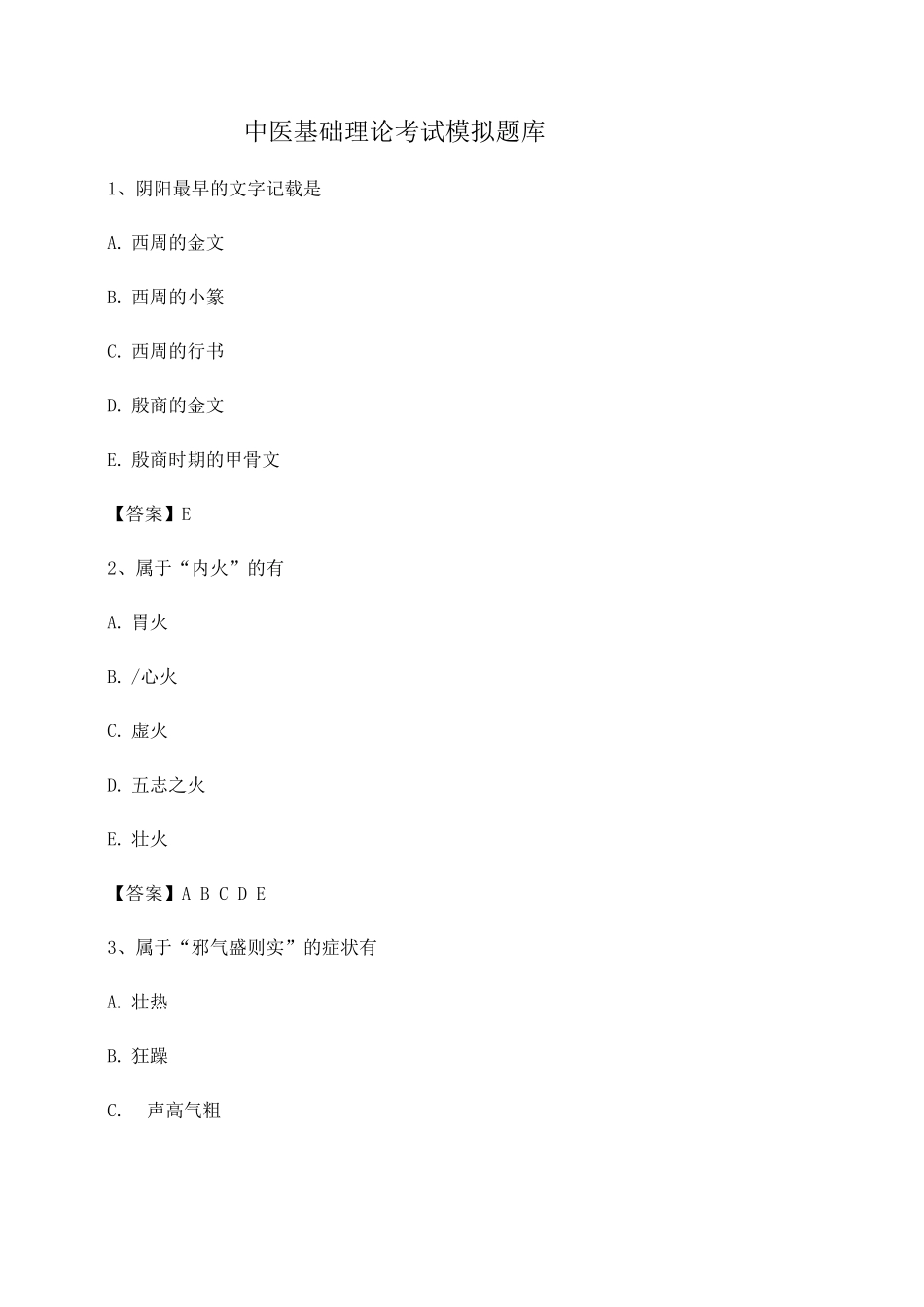 中医基础理论考试模拟题库

1、阴阳最早的文字记载是

A. 西周的金文

B. 西周的小篆

C. 西周的行书

D. 殷商的金文

E. 殷商时期的甲骨文

【答案】E

2、属于“内火”的有

A. 胃火

B. /心火

C. 虚火

D. 五志之火

E. 壮火

【答案】A B C D E

3、属于“邪气盛则实”的症状有

A. 壮热

B. 狂躁

C. 声高气粗